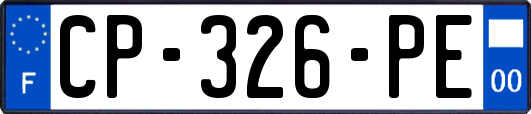 F

CP-326-PE

00